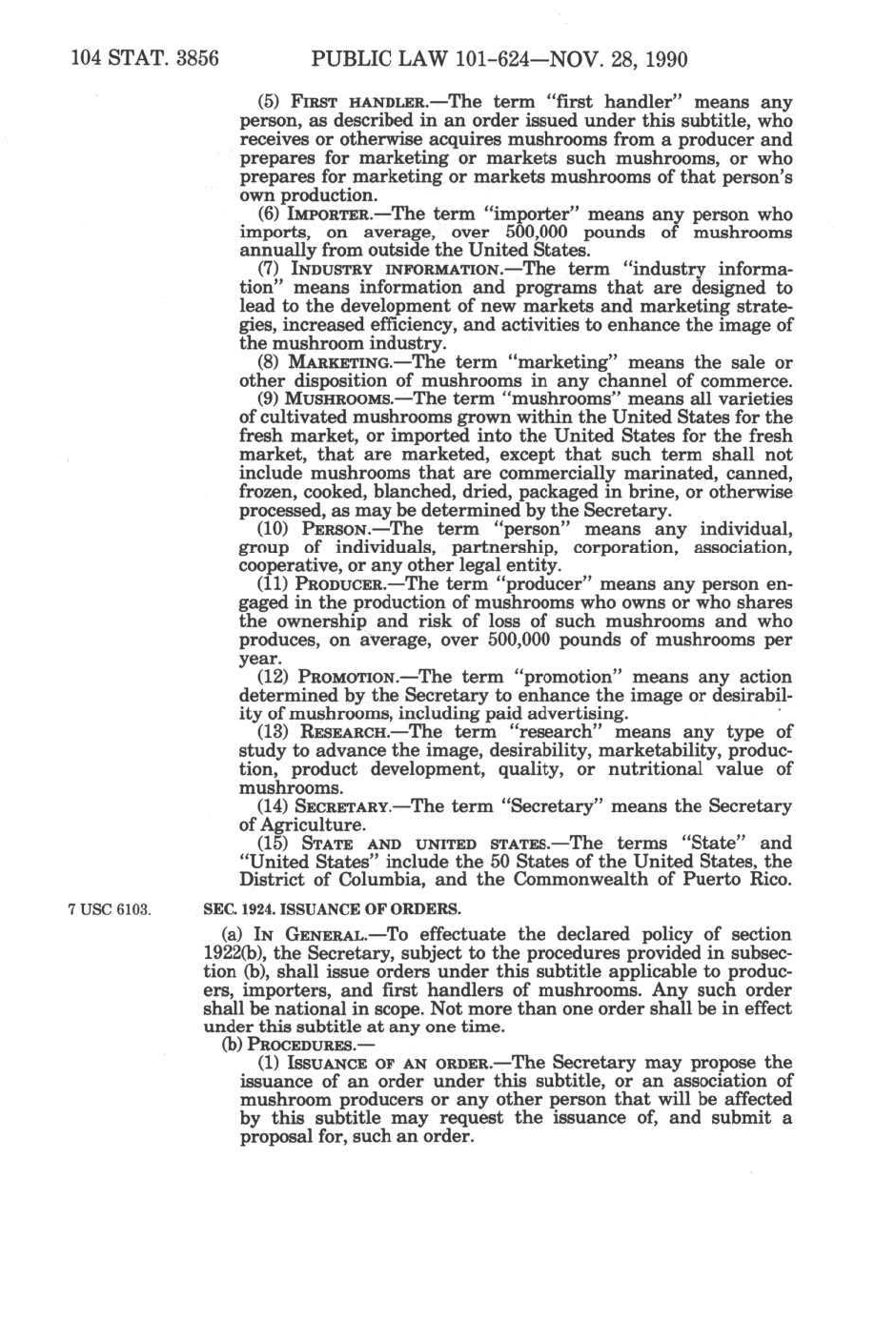 104 STAT. 3856 PUBLIC LAW 101-624—NOV. 28, 1990

(5) FIRST HANDLER.—The term "first handler" means any person, as described in an order issued under this subtitle, who receives or otherwise acquires mushrooms from a producer and prepares for marketing or markets such mushrooms, or who prepares for marketing or markets mushrooms of that person's own production.

(6) IMPORTER.—The term "importer" means any person who imports, on average, over 500,000 pounds of mushrooms annually from outside the United States.

(7) INDUSTRY INFORMATION.—The term "industry information" means information and programs that are designed to lead to the development of new markets and marketing strategies, increased efficiency, and activities to enhance the image of the mushroom industry.

(8) MARKETING.—The term "marketing" means the sale or other disposition of mushrooms in any channel of commerce.

(9) MUSHROOMS.—The term "mushrooms" means all varieties of cultivated mushrooms grown within the United States for the fresh market, or imported into the United States for the fresh market, that are marketed, except that such term shall not include mushrooms that are commercially marinated, canned, frozen, cooked, blanched, dried, packaged in brine, or otherwise processed, as may be determined by the Secretary.

(10) PERSON.—The term "person" means any individual, group of individuals, partnership, corporation, association, cooperative, or any other legal entity.

(11) PRODUCER.—The term "producer" means any person engaged in the production of mushrooms who owns or who shares the ownership and risk of loss of such mushrooms and who produces, on average, over 500,000 pounds of mushrooms per year.

(12) PROMOTION.—The term "promotion" means any action determined by the Secretary to enhance the image or desirability of mushrooms, including paid advertising.

(13) RESEARCH.—The term "research" means any type of study to advance the image, desirability, marketability, production, product development, quality, or nutritional value of mushrooms.

(14) SECRETARY.—The term "Secretary" means the Secretary of Agriculture.

(15) STATE AND UNITED STATES.—The terms "State" and "United States" include the 50 States of the United States, the District of Columbia, and the Commonwealth of Puerto Rico.

7 USC 6103.

SEC. 1924. ISSUANCE OF ORDERS.

(a) IN GENERAL.—To effectuate the declared policy of section 1922(b), the Secretary, subject to the procedures provided in subsection (b), shall issue orders under this subtitle applicable to producers, importers, and first handlers of mushrooms. Any such order shall be national in scope. Not more than one order shall be in effect under this subtitle at any one time.

(b) PROCEDURES.—

(1) ISSUANCE OF AN ORDER.—The Secretary may propose the issuance of an order under this subtitle, or an association of mushroom producers or any other person that will be affected by this subtitle may request the issuance of, and submit a proposal for, such an order.